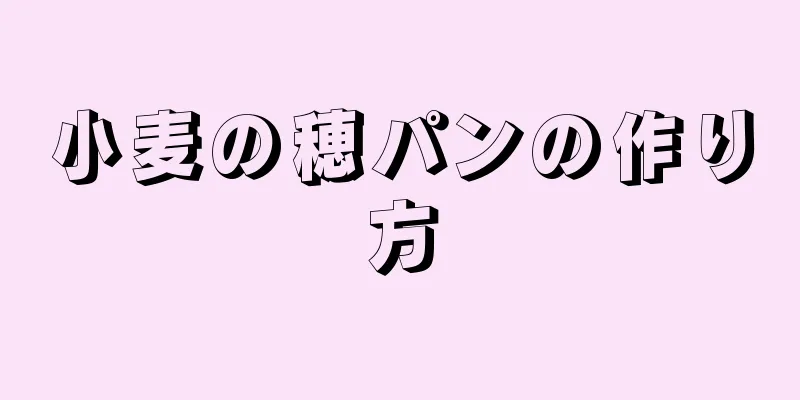 小麦の穂パンの作り方